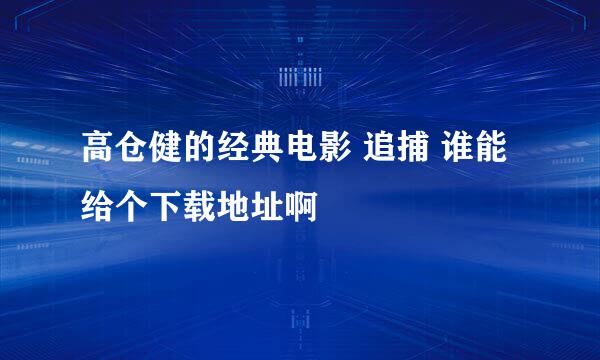 高仓健的经典电影 追捕 谁能给个下载地址啊